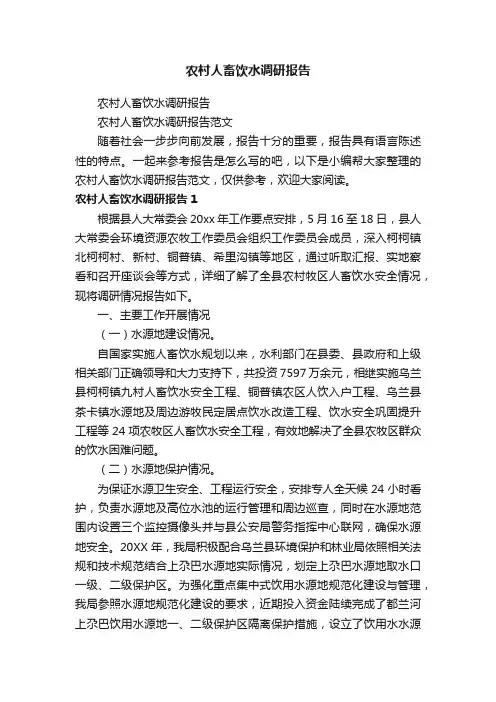 农村人畜饮水调研报告

农村人畜饮水调研报告

农村人畜饮水调研报告范文

随着社会一步步向前发展，报告十分的重要，报告具有语言陈述性的特点。一起来参考报告是怎么写的吧，以下是小编帮大家整理的农村人畜饮水调研报告范文，仅供参考，欢迎大家阅读。

农村人畜饮水调研报告 1

根据县人大常委会 20xx 年工作要点安排，5 月 16 至 18 日，县人大常委会环境资源农牧工作委员会组织工作委员会成员，深入柯柯镇北柯柯村、新村、铜普镇、希里沟镇等地区，通过听取汇报、实地察看和召开座谈会等方式，详细了解了全县农村牧区人畜饮水安全情况，现将调研情况报告如下。

一、主要工作开展情况

（一）水源地建设情况。

自国家实施人畜饮水规划以来，水利部门在县委、县政府和上级相关部门正确领导和大力支持下，共投资 7597 万余元，相继实施乌兰县柯柯镇九村人畜饮水安全工程、铜普镇农区人饮入户工程、乌兰县茶卡镇水源地及周边游牧民定居点饮水改造工程、饮水安全巩固提升工程等 24 项农牧区人畜饮水安全工程，有效地解决了全县农牧区群众的饮水困难问题。

（二）水源地保护情况。

为保证水源卫生安全、工程运行安全，安排专人全天候 24 小时看护，负责水源地及高位水池的运行管理和周边巡查，同时在水源地范围内设置三个监控摄像头并与县公安局警务指挥中心联网，确保水源地安全。20XX 年，我局积极配合乌兰县环境保护和林业局依照相关法规和技术规范结合上尕巴水源地实际情况，划定上尕巴水源地取水口一级、二级保护区。为强化重点集中式饮用水源地规范化建设与管理，我局参照水源地规范化建设的要求，近期投入资金陆续完成了都兰河上尕巴饮用水源地一、二级保护区隔离保护措施，设立了饮用水水源